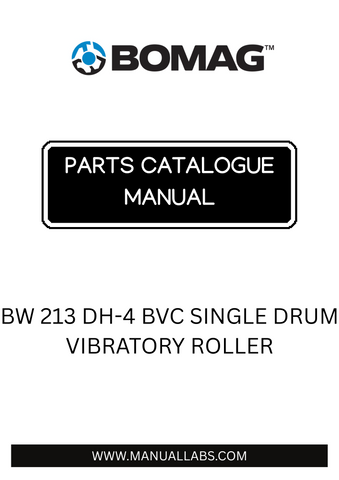 BOMAG™

PARTS CATALOGUE MANUAL

BW 213 DH-4 BVC SINGLE DRUM VIBRATORY ROLLER

WWW.MANUALLABS.COM